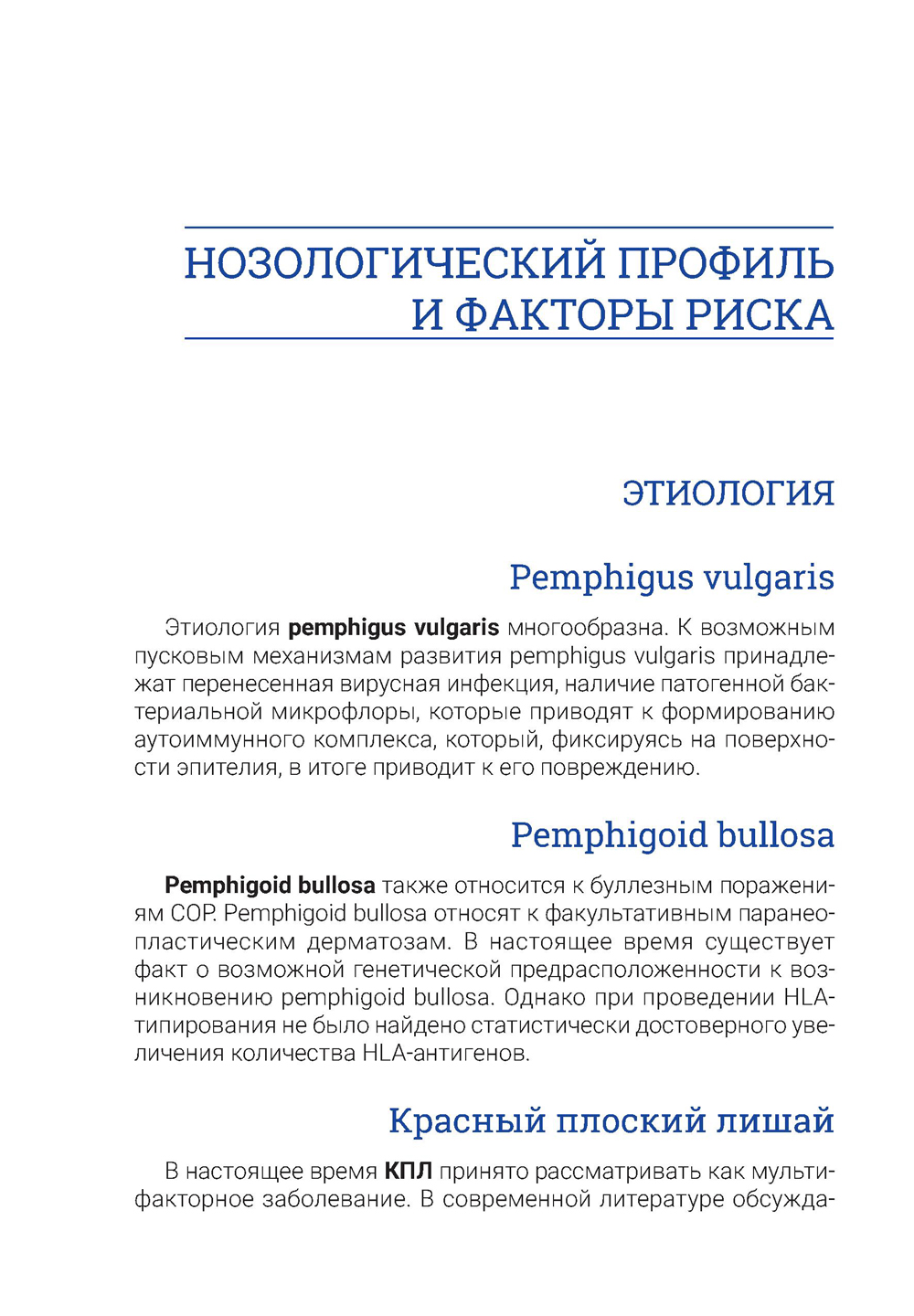 НОЗОЛОГИЧЕСКИЙ ПРОФИЛЬ
И ФАКТОРЫ РИСКА

ЭТИОЛОГИЯ

Pemphigus vulgaris

Этиология pemphigus vulgaris многообразна. К возможным пусковым механизмам развития pemphigus vulgaris принадлежат перенесенная вирусная инфекция, наличие патогенной бактериальной микрофлоры, которые приводят к формированию аутоиммунного комплекса, который, фиксируясь на поверхности эпителия, в итоге приводит к его повреждению.

Pemphigoid bullosa

Pemphigoid bullosa также относится к буллезным поражениям СОР. Pemphigoid bullosa относят к факультативным паранеопластическим дерматозам. В настоящее время существует факт о возможной генетической предрасположенности к возникновению pemphigoid bullosa. Однако при проведении HLA-типирования не было найдено статистически достоверного увеличения количества HLA-антигенов.

Красный плоский лишай

В настоящее время КПЛ принято рассматривать как мультифакторное заболевание. В современной литературе обсужда-